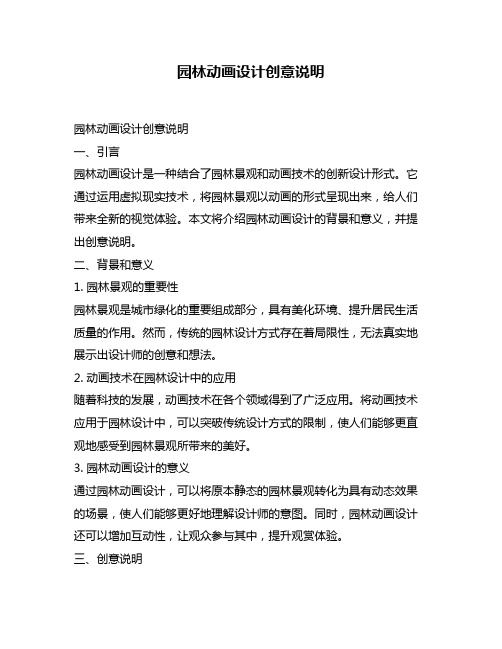 园林动画设计创意说明

园林动画设计创意说明

一、引言

园林动画设计是一种结合了园林景观和动画技术的创新设计形式。它通过运用虚拟现实技术，将园林景观以动画的形式呈现出来，给人们带来全新的视觉体验。本文将介绍园林动画设计的背景和意义，并提出创意说明。

二、背景和意义

1. 园林景观的重要性

园林景观是城市绿化的重要组成部分，具有美化环境、提升居民生活质量的作用。然而，传统的园林设计方式存在着局限性，无法真实地展示出设计师的创意和想法。

2. 动画技术在园林设计中的应用

随着科技的发展，动画技术在各个领域得到了广泛应用。将动画技术应用于园林设计中，可以突破传统设计方式的限制，使人们能够更直观地感受到园林景观所带来的美好。

3. 园林动画设计的意义

通过园林动画设计，可以将原本静态的园林景观转化为具有动态效果的场景，使人们能够更好地理解设计师的意图。同时，园林动画设计还可以增加互动性，让观众参与其中，提升观赏体验。

三、创意说明